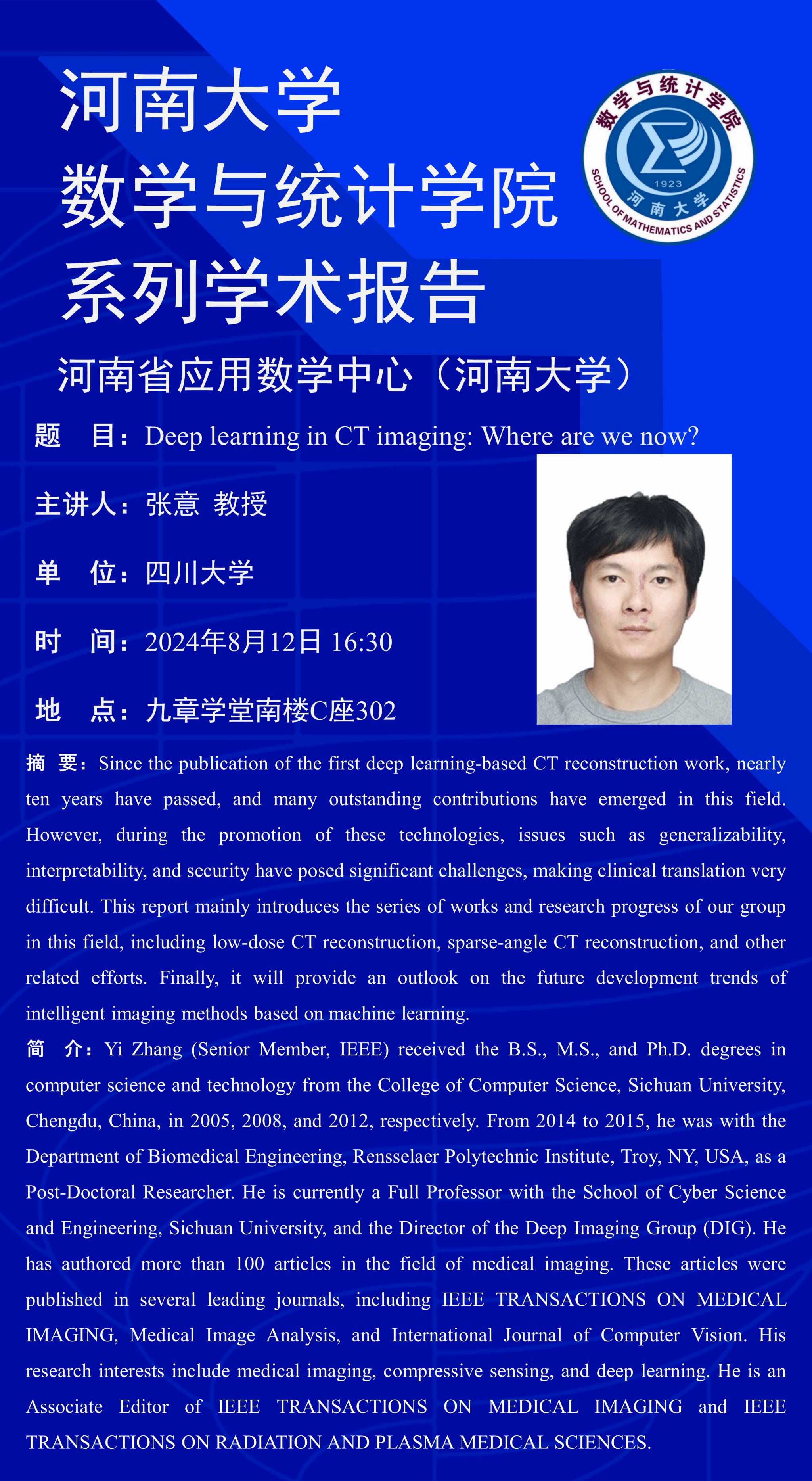 河南大学
数学与统计学院
系列学术报告

数学与统计学院
1923
河南大学
SCHOOL OF MATHEMATICS AND STATISTICS

河南省应用数学中心（河南大学）

题　目：Deep learning in CT imaging: Where are we now?

主讲人：张意 教授

单　位：四川大学

时　间：2024年8月12日 16:30

地　点：九章学堂南楼C座302

摘 要：Since the publication of the first deep learning-based CT reconstruction work, nearly ten years have passed, and many outstanding contributions have emerged in this field. However, during the promotion of these technologies, issues such as generalizability, interpretability, and security have posed significant challenges, making clinical translation very difficult. This report mainly introduces the series of works and research progress of our group in this field, including low-dose CT reconstruction, sparse-angle CT reconstruction, and other related efforts. Finally, it will provide an outlook on the future development trends of intelligent imaging methods based on machine learning.

简 介：Yi Zhang (Senior Member, IEEE) received the B.S., M.S., and Ph.D. degrees in computer science and technology from the College of Computer Science, Sichuan University, Chengdu, China, in 2005, 2008, and 2012, respectively. From 2014 to 2015, he was with the Department of Biomedical Engineering, Rensselaer Polytechnic Institute, Troy, NY, USA, as a Post-Doctoral Researcher. He is currently a Full Professor with the School of Cyber Science and Engineering, Sichuan University, and the Director of the Deep Imaging Group (DIG). He has authored more than 100 articles in the field of medical imaging. These articles were published in several leading journals, including IEEE TRANSACTIONS ON MEDICAL IMAGING, Medical Image Analysis, and International Journal of Computer Vision. His research interests include medical imaging, compressive sensing, and deep learning. He is an Associate Editor of IEEE TRANSACTIONS ON MEDICAL IMAGING and IEEE TRANSACTIONS ON RADIATION AND PLASMA MEDICAL SCIENCES.